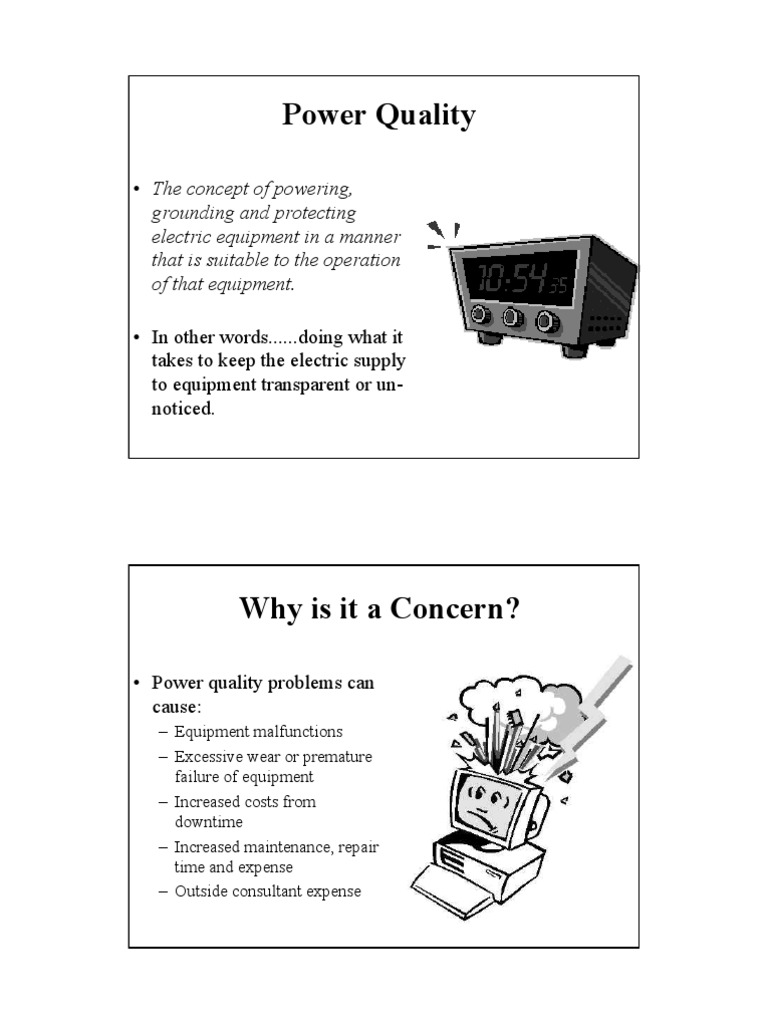 Power Quality

• The concept of powering, grounding and protecting electric equipment in a manner that is suitable to the operation of that equipment.

• In other words......doing what it takes to keep the electric supply to equipment transparent or un-noticed.

10:54 55

Why is it a Concern?

• Power quality problems can cause:
– Equipment malfunctions
– Excessive wear or premature failure of equipment
– Increased costs from downtime
– Increased maintenance, repair time and expense
– Outside consultant expense